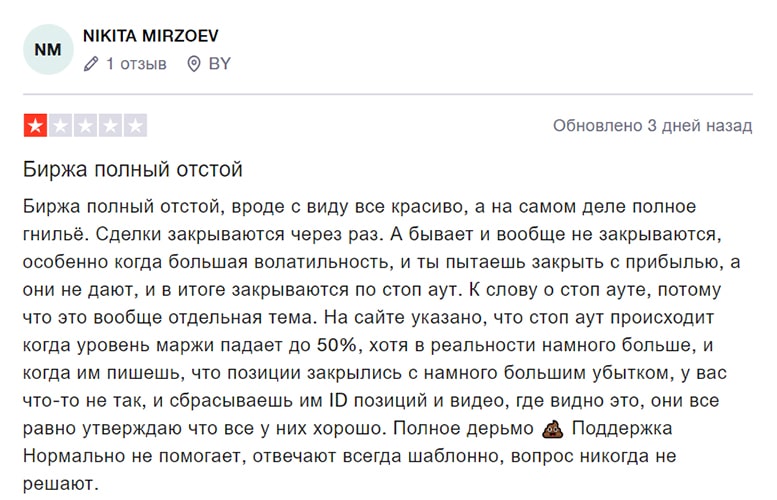 NM

NIKITA MIRZOEV

1 отзыв BY

Обновлено 3 дней назад

Биржа полный отстой

Биржа полный отстой, вроде с виду все красиво, а на самом деле полное гнильё. Сделки закрываются через раз. А бывает и вообще не закрываются, особенно когда большая волатильность, и ты пытаешь закрыть с прибылью, а они не дают, и в итоге закрываются по стоп аут. К слову о стоп ауте, потому что это вообще отдельная тема. На сайте указано, что стоп аут происходит когда уровень маржи падает до 50%, хотя в реальности намного больше, и когда им пишешь, что позиции закрылись с намного большим убытком, у вас что-то не так, и сбрасываешь им ID позиций и видео, где видно это, они все равно утверждаю что все у них хорошо. Полное дерьмо 💩 Поддержка Нормально не помогает, отвечают всегда шаблонно, вопрос никогда не решают.